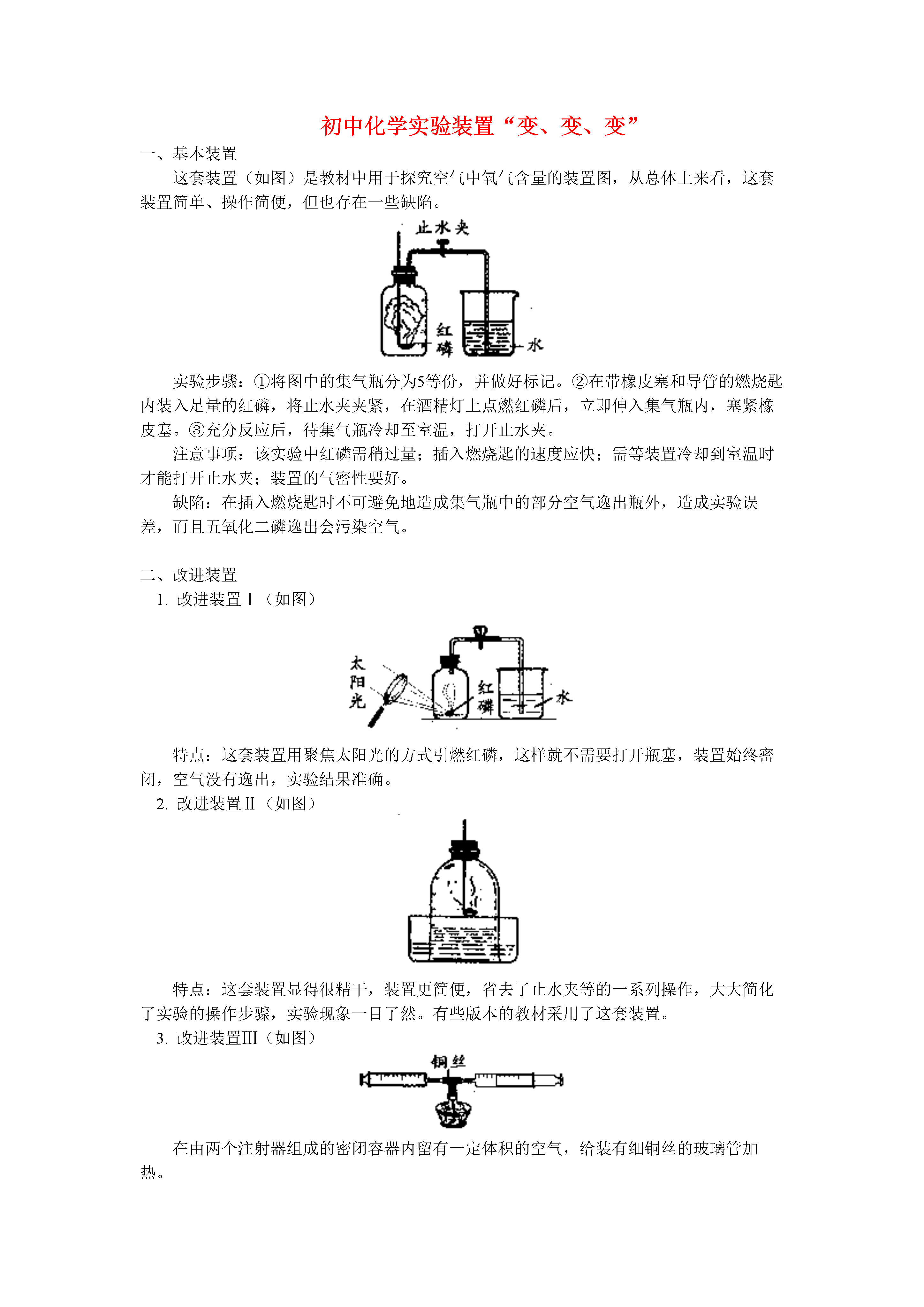 初中化学实验装置“变、变、变”

一、基本装置

这套装置（如图）是教材中用于探究空气中氧气含量的装置图，从总体上来看，这套装置简单、操作简便，但也存在一些缺陷。

止水夹

红磷

水

实验步骤：①将图中的集气瓶分为5等份，并做好标记。②在带橡皮塞和导管的燃烧匙内装入足量的红磷，将止水夹夹紧，在酒精灯上点燃红磷后，立即伸入集气瓶内，塞紧橡皮塞。③充分反应后，待集气瓶冷却至室温，打开止水夹。

注意事项：该实验中红磷需稍过量；插入燃烧匙的速度应快；需等装置冷却到室温时才能打开止水夹；装置的气密性要好。

缺陷：在插入燃烧匙时不可避免地造成集气瓶中的部分空气逸出瓶外，造成实验误差，而且五氧化二磷逸出会污染空气。

二、改进装置

1. 改进装置Ⅰ（如图）

太阳光

红磷

水

特点：这套装置用聚焦太阳光的方式引燃红磷，这样就不需要打开瓶塞，装置始终密闭，空气没有逸出，实验结果准确。

2. 改进装置Ⅱ（如图）

特点：这套装置显得很精干，装置更简便，省去了止水夹等的一系列操作，大大简化了实验的操作步骤，实验现象一目了然。有些版本的教材采用了这套装置。

3. 改进装置Ⅲ（如图）

铜丝

在由两个注射器组成的密闭容器内留有一定体积的空气，给装有细铜丝的玻璃管加热。